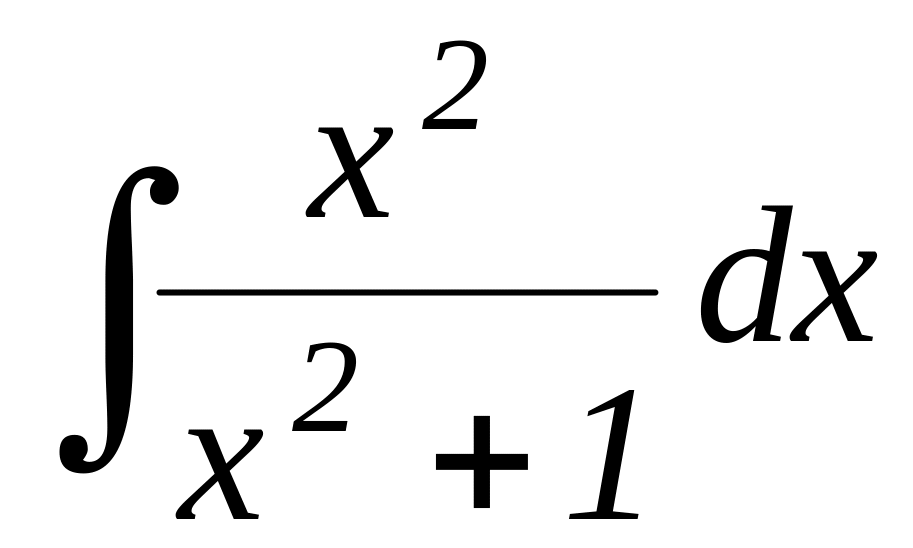 $\int \frac{x^2}{x^2+1} dx$